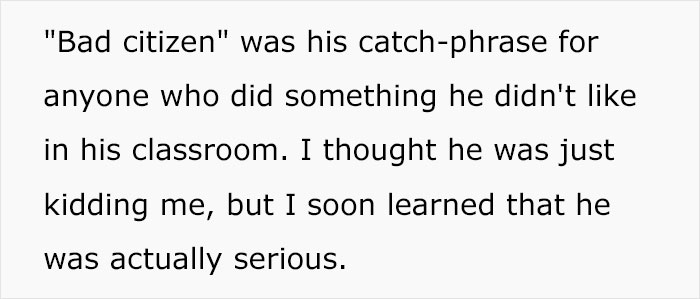 "Bad citizen" was his catch-phrase for anyone who did something he didn't like in his classroom. I thought he was just kidding me, but I soon learned that he was actually serious.